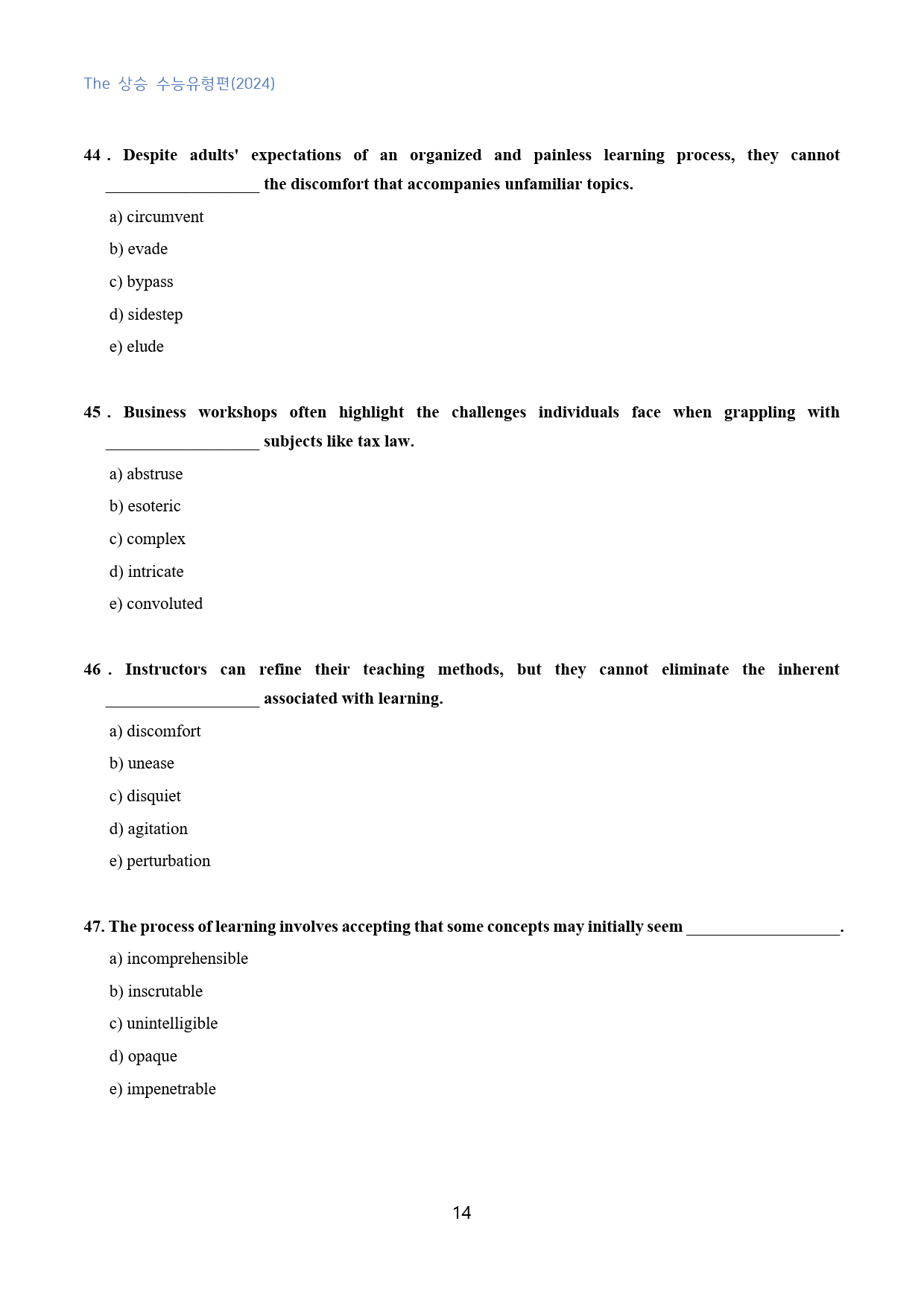 The 상승 수능유형편(2024)

44 . Despite adults' expectations of an organized and painless learning process, they cannot ____ the discomfort that accompanies unfamiliar topics.

a) circumvent

b) evade

c) bypass

d) sidestep

e) elude

45 . Business workshops often highlight the challenges individuals face when grappling with ____ subjects like tax law.

a) abstruse

b) esoteric

c) complex

d) intricate

e) convoluted

46 . Instructors can refine their teaching methods, but they cannot eliminate the inherent ____ associated with learning.

a) discomfort

b) unease

c) disquiet

d) agitation

e) perturbation

47. The process of learning involves accepting that some concepts may initially seem ____.

a) incomprehensible

b) inscrutable

c) unintelligible

d) opaque

e) impenetrable

14